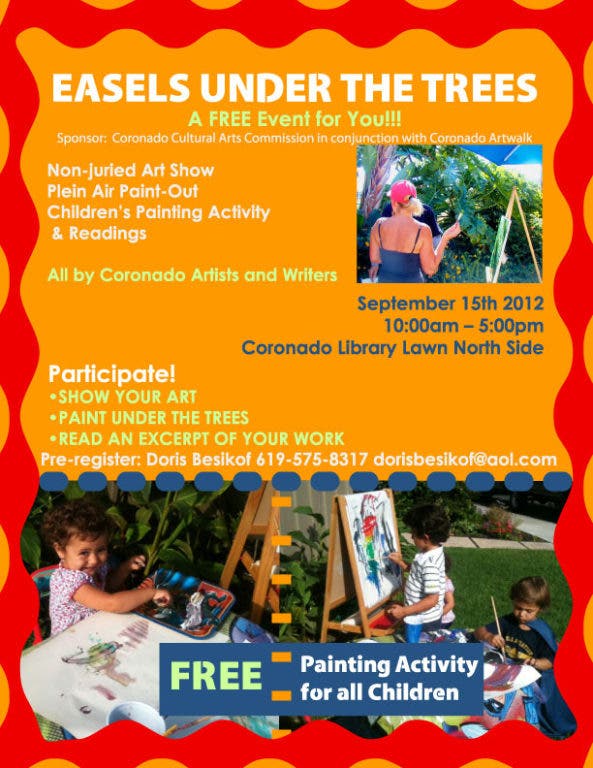 EASELS UNDER THE TREES

A FREE Event for You!!!

Sponsor: Coronado Cultural Arts Commission in conjunction with Coronado Artwalk

Non-juried Art Show
Plein Air Paint-Out
Children's Painting Activity
& Readings

All by Coronado Artists and Writers

September 15th 2012
10:00am – 5:00pm
Coronado Library Lawn North Side

Participate!
• SHOW YOUR ART
• PAINT UNDER THE TREES
• READ AN EXCERPT OF YOUR WORK

Pre-register: Doris Besikof 619-575-8317 dorisbesikof@aol.com

FREE Painting Activity for all Children